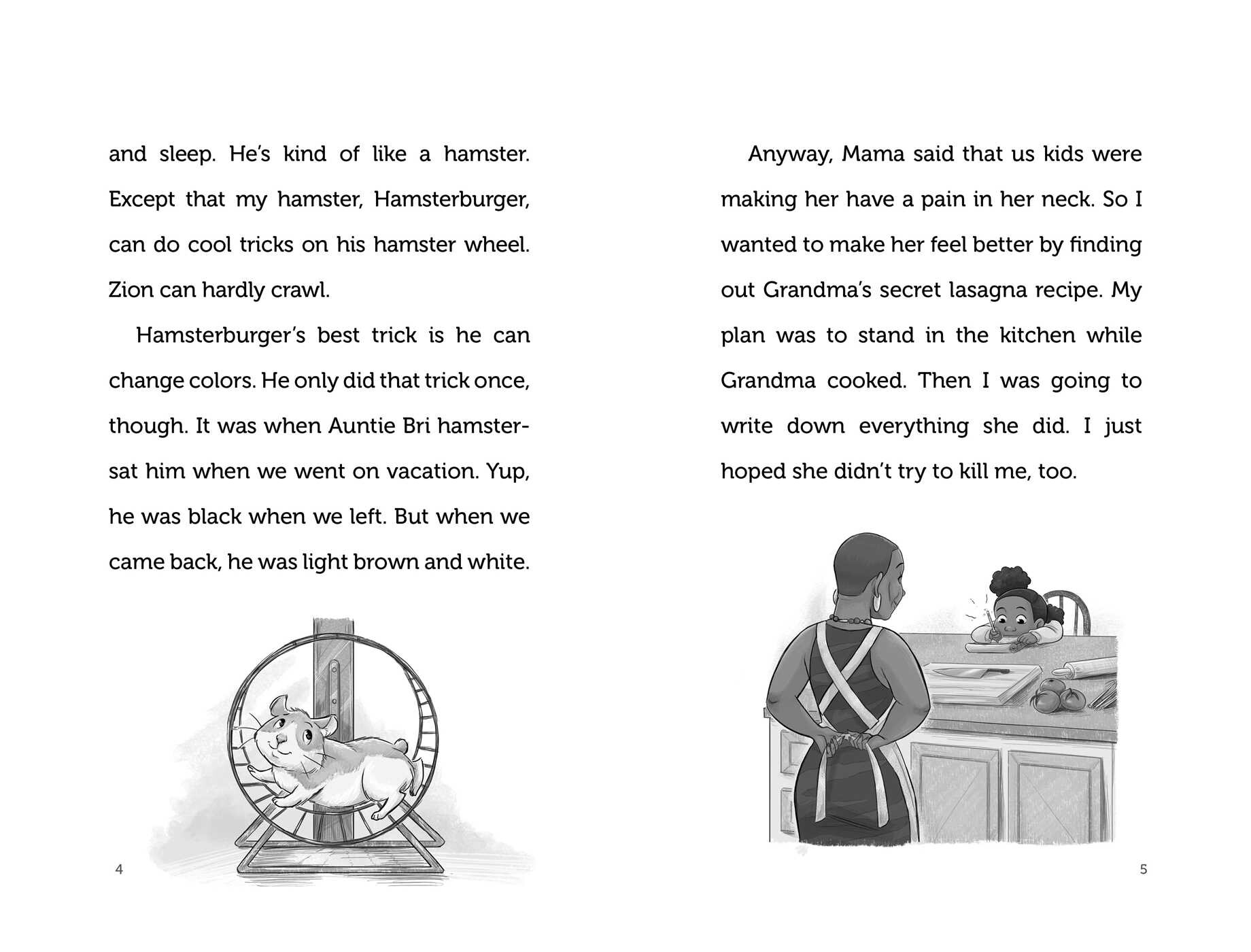 and sleep. He's kind of like a hamster. Except that my hamster, Hamsterburger, can do cool tricks on his hamster wheel. Zion can hardly crawl.

Hamsterburger's best trick is he can change colors. He only did that trick once, though. It was when Auntie Bri hamster-sat him when we went on vacation. Yup, he was black when we left. But when we came back, he was light brown and white.

4

Anyway, Mama said that us kids were making her have a pain in her neck. So I wanted to make her feel better by finding out Grandma's secret lasagna recipe. My plan was to stand in the kitchen while Grandma cooked. Then I was going to write down everything she did. I just hoped she didn't try to kill me, too.

5